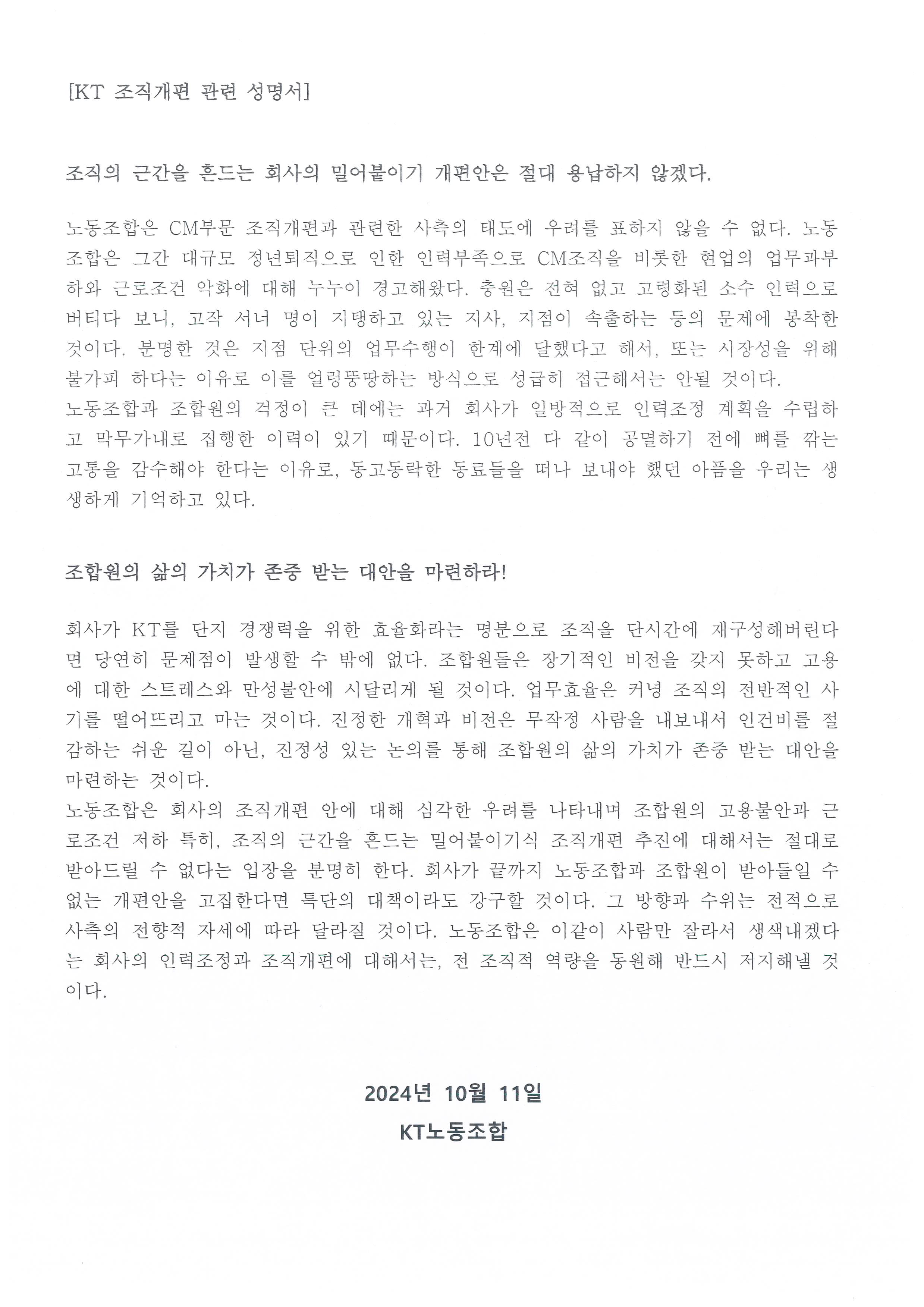 [KT 조직개편 관련 성명서]

조직의 근간을 흔드는 회사의 밀어붙이기 개편안은 절대 용납하지 않겠다.

노동조합은 CM부문 조직개편과 관련한 사측의 태도에 우려를 표하지 않을 수 없다. 노동조합은 그간 대규모 정년퇴직으로 인한 인력부족으로 CM조직을 비롯한 현업의 업무과부하와 근로조건 악화에 대해 누누이 경고해왔다. 충원은 전혀 없고 고령화된 소수 인력으로 버티다 보니, 고작 서너 명이 지탱하고 있는 지사, 지점이 속출하는 등의 문제에 봉착한 것이다. 분명한 것은 지점 단위의 업무수행이 한계에 달했다고 해서, 또는 시장성을 위해 불가피 하다는 이유로 이를 얼렁뚱땅하는 방식으로 성급히 접근해서는 안될 것이다.
노동조합과 조합원의 걱정이 큰 데에는 과거 회사가 일방적으로 인력조정 계획을 수립하고 막무가내로 집행한 이력이 있기 때문이다. 10년전 다 같이 공멸하기 전에 뼈를 깎는 고통을 감수해야 한다는 이유로, 동고동락한 동료들을 떠나 보내야 했던 아픔을 우리는 생생하게 기억하고 있다.

조합원의 삶의 가치가 존중 받는 대안을 마련하라!

회사가 KT를 단지 경쟁력을 위한 효율화라는 명분으로 조직을 단시간에 재구성해버린다면 당연히 문제점이 발생할 수 밖에 없다. 조합원들은 장기적인 비전을 갖지 못하고 고용에 대한 스트레스와 만성불안에 시달리게 될 것이다. 업무효율은 커녕 조직의 전반적인 사기를 떨어뜨리고 마는 것이다. 진정한 개혁과 비전은 무작정 사람을 내보내서 인건비를 절감하는 쉬운 길이 아닌, 진정성 있는 논의를 통해 조합원의 삶의 가치가 존중 받는 대안을 마련하는 것이다.
노동조합은 회사의 조직개편 안에 대해 심각한 우려를 나타내며 조합원의 고용불안과 근로조건 저하 특히, 조직의 근간을 흔드는 밀어붙이기식 조직개편 추진에 대해서는 절대로 받아드릴 수 없다는 입장을 분명히 한다. 회사가 끝까지 노동조합과 조합원이 받아들일 수 없는 개편안을 고집한다면 특단의 대책이라도 강구할 것이다. 그 방향과 수위는 전적으로 사측의 전향적 자세에 따라 달라질 것이다. 노동조합은 이같이 사람만 잘라서 생색내겠다는 회사의 인력조정과 조직개편에 대해서는, 전 조직적 역량을 동원해 반드시 저지해낼 것이다.

2024년 10월 11일
KT노동조합